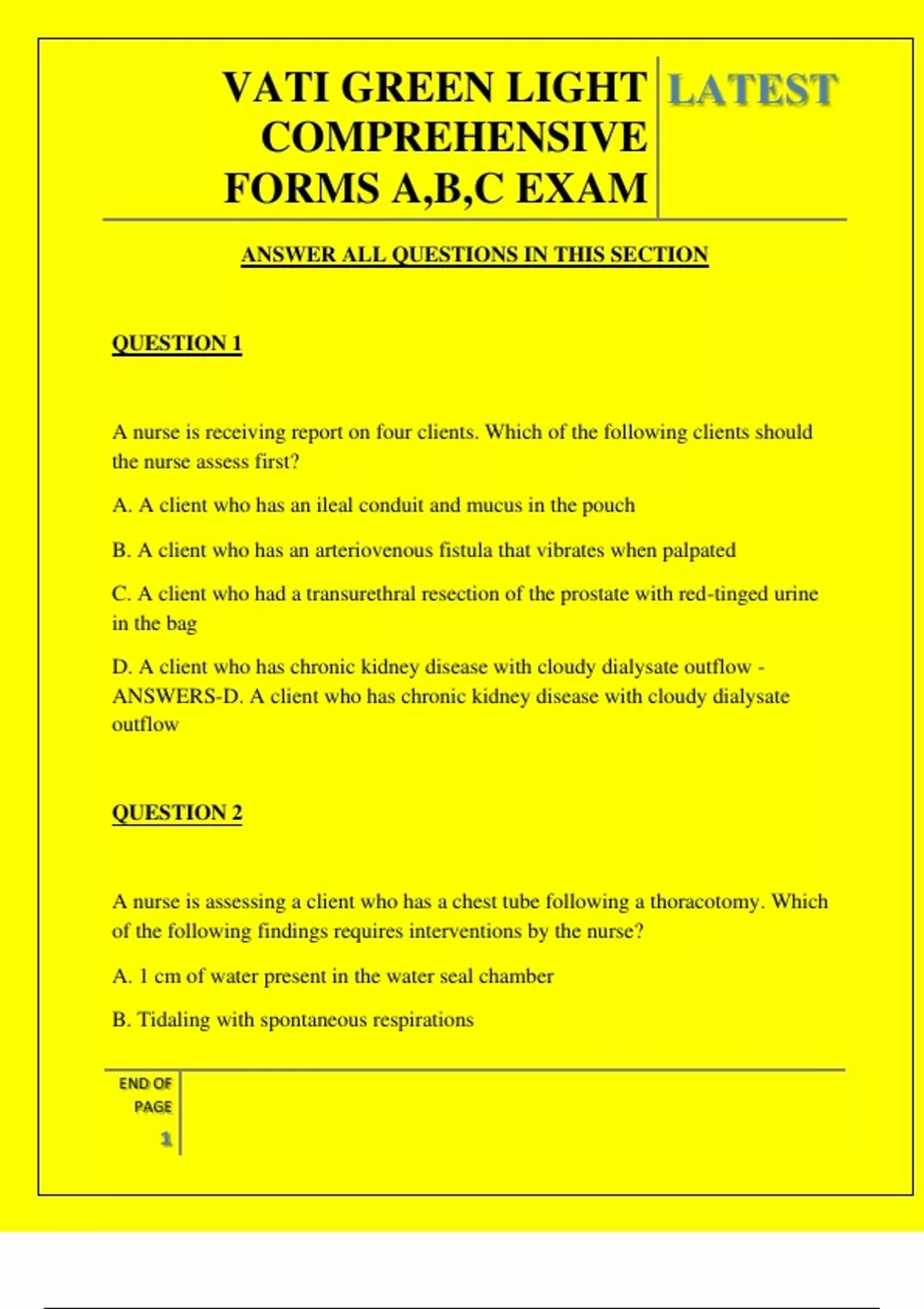 VATI GREEN LIGHT COMPREHENSIVE FORMS A,B,C EXAM

LATEST

ANSWER ALL QUESTIONS IN THIS SECTION

QUESTION 1

A nurse is receiving report on four clients. Which of the following clients should the nurse assess first?

A. A client who has an ileal conduit and mucus in the pouch

B. A client who has an arteriovenous fistula that vibrates when palpated

C. A client who had a transurethral resection of the prostate with red-tinged urine in the bag

D. A client who has chronic kidney disease with cloudy dialysate outflow - ANSWERS-D. A client who has chronic kidney disease with cloudy dialysate outflow

QUESTION 2

A nurse is assessing a client who has a chest tube following a thoracotomy. Which of the following findings requires interventions by the nurse?

A. 1 cm of water present in the water seal chamber

B. Tidaling with spontaneous respirations

END OF PAGE

1